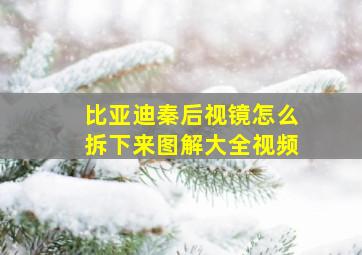 比亚迪秦后视镜怎么拆下来图解大全视频